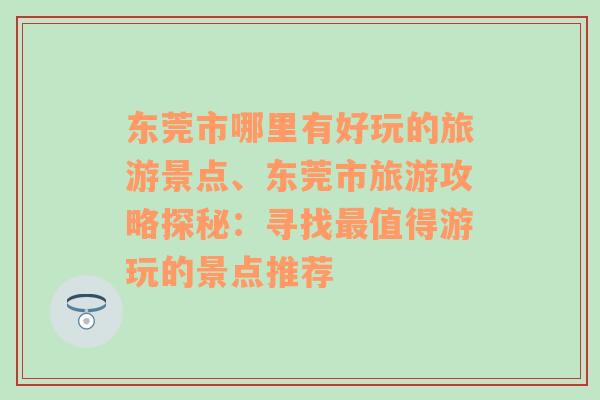 东莞市哪里有好玩的旅游景点、东莞市旅游攻略探秘：寻找最值得游玩的景点推荐